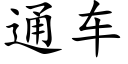 通车